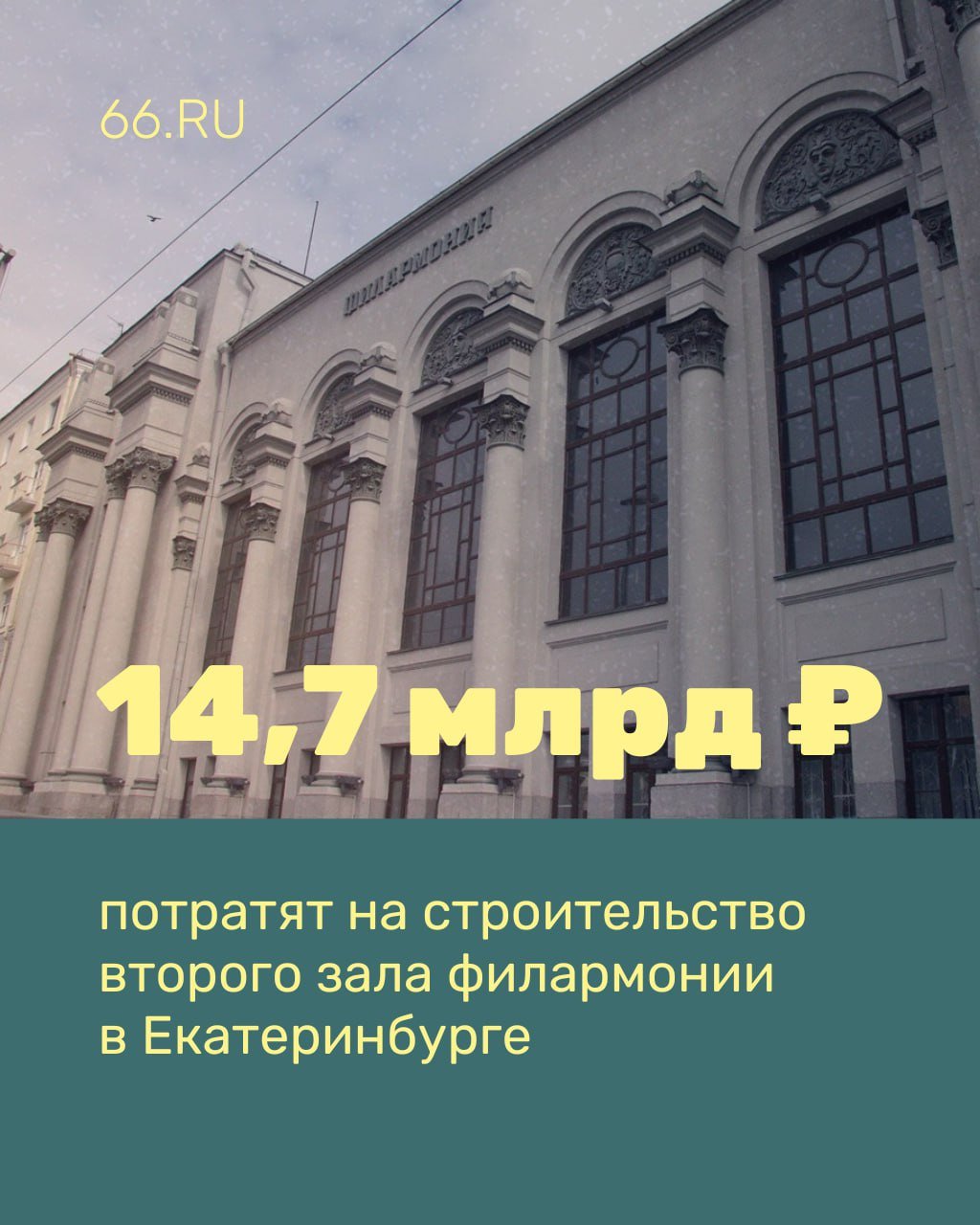 66.RU

ФИЛАРМОНИЯ

14,7 млрд ₽

потратят на строительство второго зала филармонии в Екатеринбурге